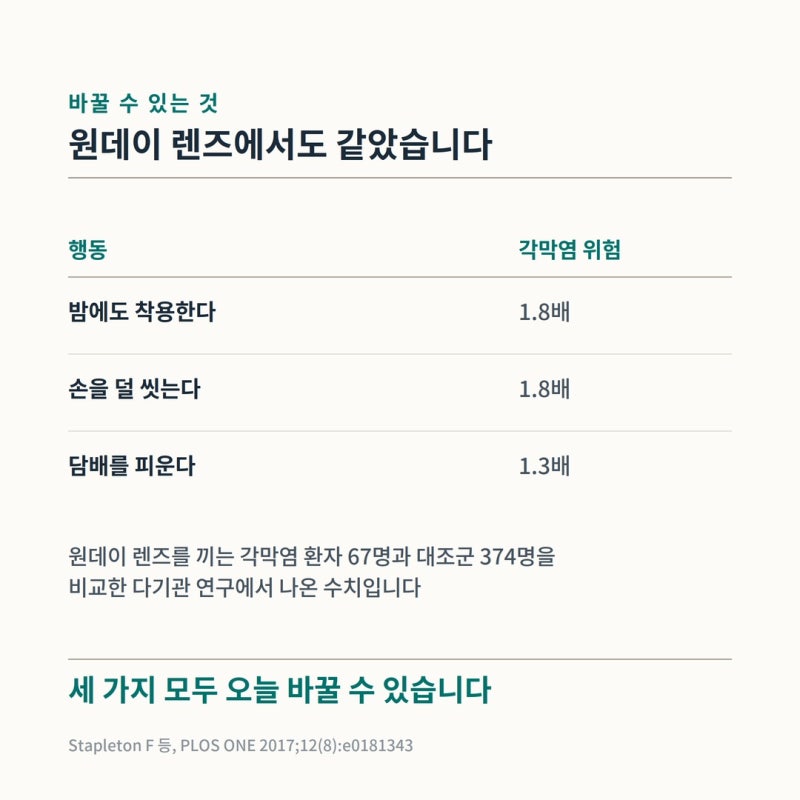 바꿀 수 있는 것
원데이 렌즈에서도 같았습니다

| 행동 | 각막염 위험 |
|---|---|
| 밤에도 착용한다 | 1.8배 |
| 손을 덜 씻는다 | 1.8배 |
| 담배를 피운다 | 1.3배 |

원데이 렌즈를 끼는 각막염 환자 67명과 대조군 374명을 비교한 다기관 연구에서 나온 수치입니다

세 가지 모두 오늘 바꿀 수 있습니다

Stapleton F 등, PLOS ONE 2017;12(8):e0181343